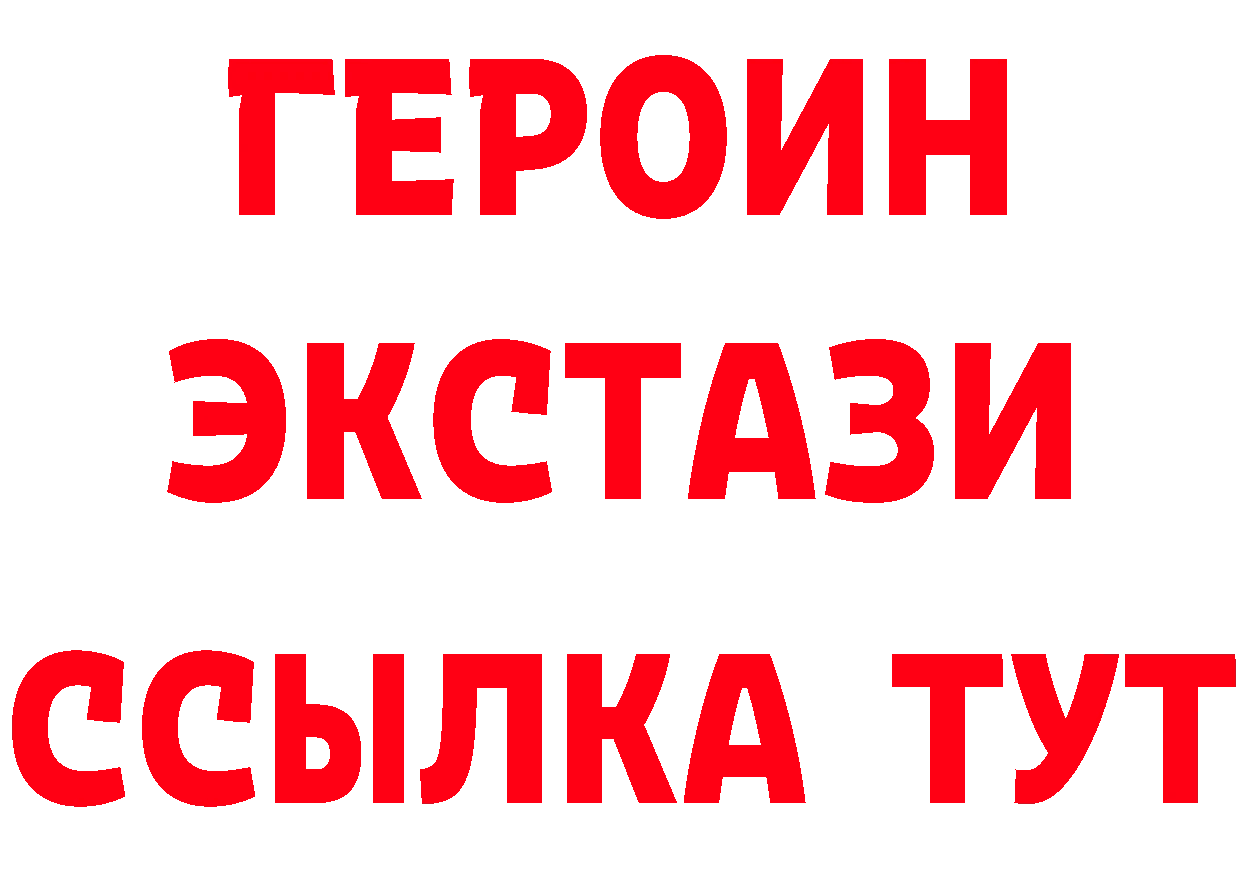 ГЕРОИН
ЭКСТАЗИ
ССЫЛКА ТУТ